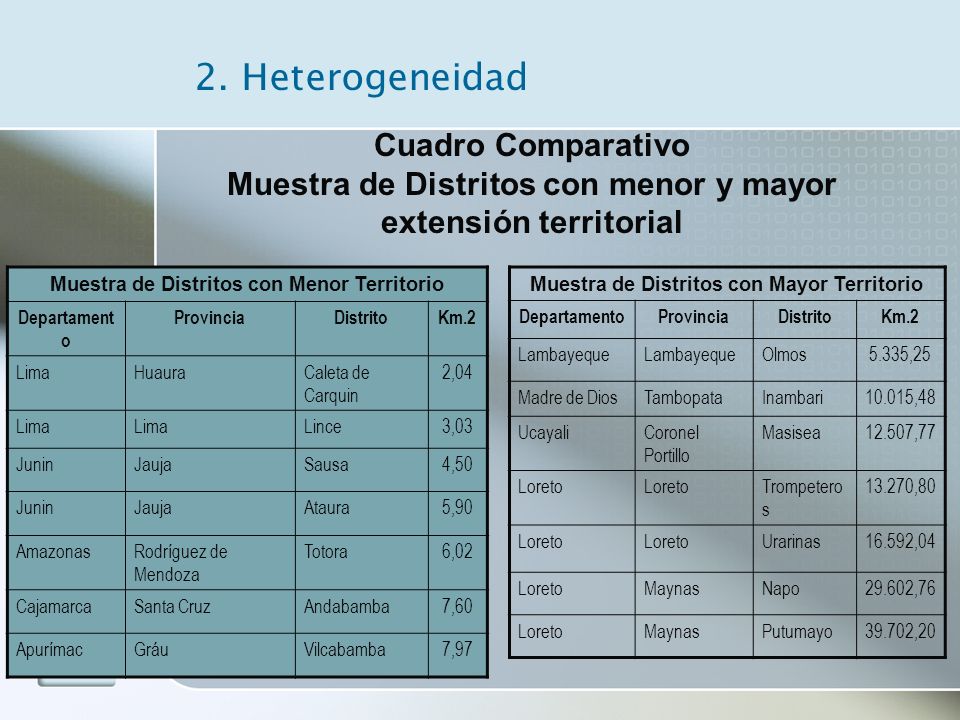 2. Heterogeneidad

Cuadro Comparativo
Muestra de Distritos con menor y mayor extensión territorial

Muestra de Distritos con Menor Territorio

| Departamento | Provincia | Distrito | Km.2 |
|---|---|---|---|
| Lima | Huaura | Caleta de Carquin | 2,04 |
| Lima | Lima | Lince | 3,03 |
| Junin | Jauja | Sausa | 4,50 |
| Junin | Jauja | Ataura | 5,90 |
| Amazonas | Rodríguez de Mendoza | Totora | 6,02 |
| Cajamarca | Santa Cruz | Andabamba | 7,60 |
| Apurímac | Gráu | Vilcabamba | 7,97 |

Muestra de Distritos con Mayor Territorio

| Departamento | Provincia | Distrito | Km.2 |
|---|---|---|---|
| Lambayeque | Lambayeque | Olmos | 5.335,25 |
| Madre de Dios | Tambopata | Inambari | 10.015,48 |
| Ucayali | Coronel Portillo | Masisea | 12.507,77 |
| Loreto | Loreto | Trompeteros | 13.270,80 |
| Loreto | Loreto | Urarinas | 16.592,04 |
| Loreto | Maynas | Napo | 29.602,76 |
| Loreto | Maynas | Putumayo | 39.702,20 |